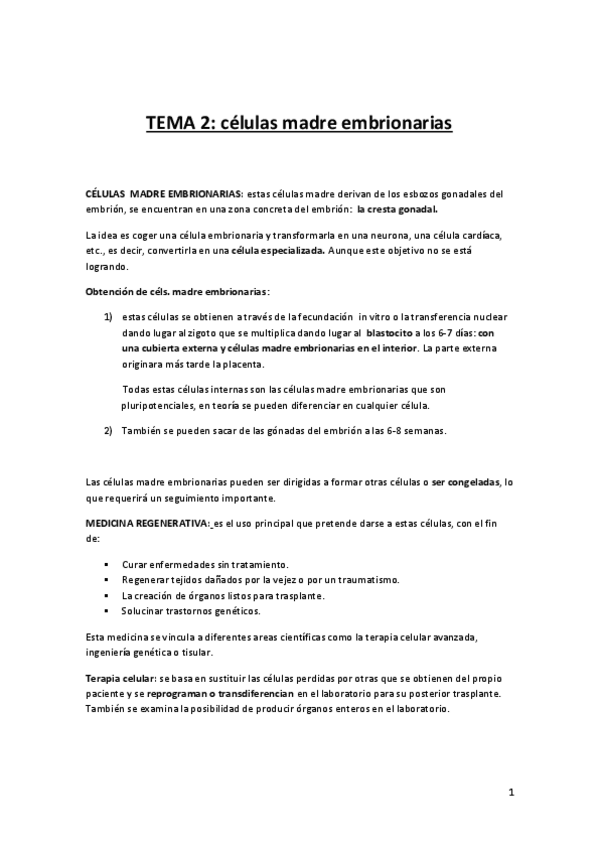 TEMA 2: células madre embrionarias

CÉLULAS MADRE EMBRIONARIAS: estas células madre derivan de los esbozos gonadales del embrión, se encuentran en una zona concreta del embrión: la cresta gonadal.

La idea es coger una célula embrionaria y transformarla en una neurona, una célula cardíaca, etc., es decir, convertirla en una célula especializada. Aunque este objetivo no se está logrando.

Obtención de céls. madre embrionarias:

1) estas células se obtienen a través de la fecundación in vitro o la transferencia nuclear dando lugar al zigoto que se multiplica dando lugar al blastocito a los 6-7 días: con una cubierta externa y células madre embrionarias en el interior. La parte externa originara más tarde la placenta.

Todas estas células internas son las células madre embrionarias que son pluripotenciales, en teoría se pueden diferenciar en cualquier célula.

2) También se pueden sacar de las gónadas del embrión a las 6-8 semanas.

Las células madre embrionarias pueden ser dirigidas a formar otras células o ser congeladas, lo que requerirá un seguimiento importante.

MEDICINA REGENERATIVA: es el uso principal que pretende darse a estas células, con el fin de:

▪ Curar enfermedades sin tratamiento.
▪ Regenerar tejidos dañados por la vejez o por un traumatismo.
▪ La creación de órganos listos para trasplante.
▪ Solucinar trastornos genéticos.

Esta medicina se vincula a diferentes areas científicas como la terapia celular avanzada, ingeniería genética o tisular.

Terapia celular: se basa en sustituir las células perdidas por otras que se obtienen del propio paciente y se reprograman o transdiferencian en el laboratorio para su posterior trasplante. También se examina la posibilidad de producir órganos enteros en el laboratorio.

1